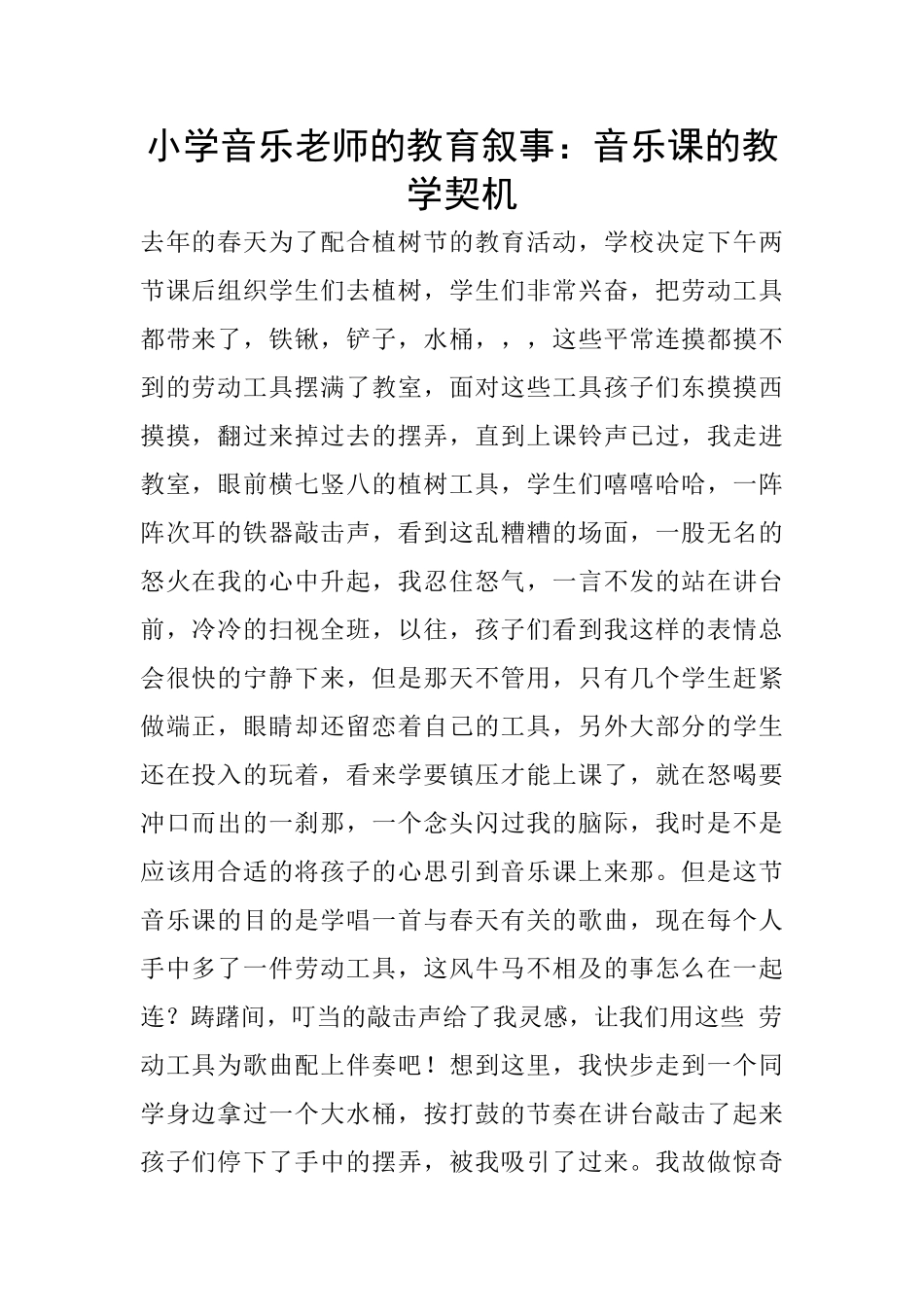 小学音乐老师的教育叙事：音乐课的教学契机

去年的春天为了配合植树节的教育活动，学校决定下午两节课后组织学生们去植树，学生们非常兴奋，把劳动工具都带来了，铁锹，铲子，水桶，，，这些平常连摸都摸不到的劳动工具摆满了教室，面对这些工具孩子们东摸摸西摸摸，翻过来掉过去的摆弄，直到上课铃声已过，我走进教室，眼前横七竖八的植树工具，学生们嘻嘻哈哈，一阵阵次耳的铁器敲击声，看到这乱糟糟的场面，一股无名的怒火在我的心中升起，我忍住怒气，一言不发的站在讲台前，冷冷的扫视全班，以往，孩子们看到我这样的表情总会很快的宁静下来，但是那天不管用，只有几个学生赶紧做端正，眼睛却还留恋着自己的工具，另外大部分的学生还在投入的玩着，看来学要镇压才能上课了，就在怒喝要冲口而出的一刹那，一个念头闪过我的脑际，我时是不是应该用合适的将孩子的心思引到音乐课上来那。但是这节音乐课的目的是学唱一首与春天有关的歌曲，现在每个人手中多了一件劳动工具，这风牛马不相及的事怎么在一起连？踌躇间，叮当的敲击声给了我灵感，让我们用这些 劳动工具为歌曲配上伴奏吧！想到这里，我快步走到一个同学身边拿过一个大水桶，按打鼓的节奏在讲台敲击了起来孩子们停下了手中的摆弄，被我吸引了过来。我故做惊奇